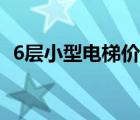 6层小型电梯价